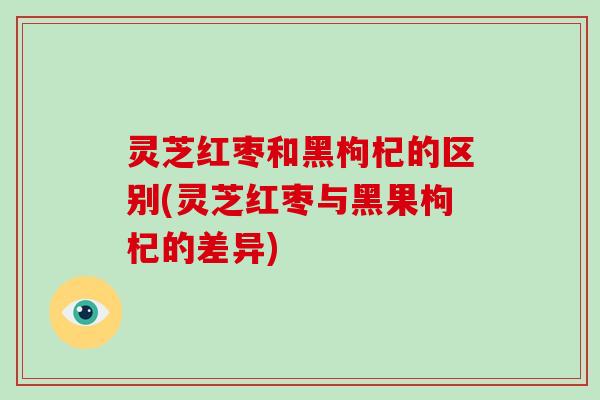 灵芝红枣和黑枸杞的区别(灵芝红枣与黑果枸杞的差异)